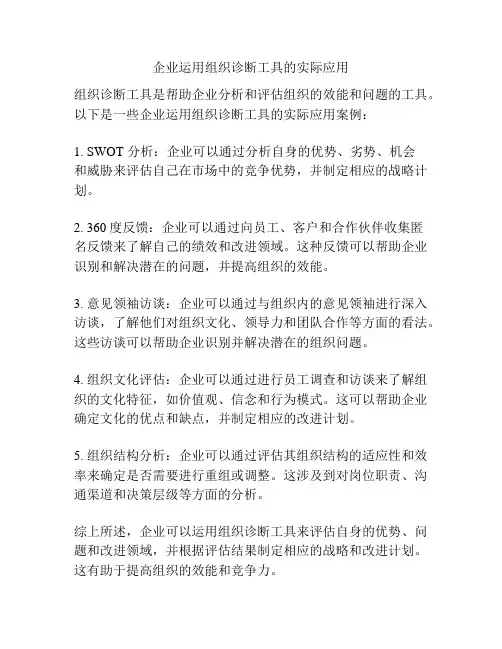 企业运用组织诊断工具的实际应用

组织诊断工具是帮助企业分析和评估组织的效能和问题的工具。以下是一些企业运用组织诊断工具的实际应用案例：

1. SWOT 分析：企业可以通过分析自身的优势、劣势、机会和威胁来评估自己在市场中的竞争优势，并制定相应的战略计划。

2. 360 度反馈：企业可以通过向员工、客户和合作伙伴收集匿名反馈来了解自己的绩效和改进领域。这种反馈可以帮助企业识别和解决潜在的问题，并提高组织的效能。

3. 意见领袖访谈：企业可以通过与组织内的意见领袖进行深入访谈，了解他们对组织文化、领导力和团队合作等方面的看法。这些访谈可以帮助企业识别并解决潜在的组织问题。

4. 组织文化评估：企业可以通过进行员工调查和访谈来了解组织的文化特征，如价值观、信念和行为模式。这可以帮助企业确定文化的优点和缺点，并制定相应的改进计划。

5. 组织结构分析：企业可以通过评估其组织结构的适应性和效率来确定是否需要进行重组或调整。这涉及到对岗位职责、沟通渠道和决策层级等方面的分析。

综上所述，企业可以运用组织诊断工具来评估自身的优势、问题和改进领域，并根据评估结果制定相应的战略和改进计划。这有助于提高组织的效能和竞争力。